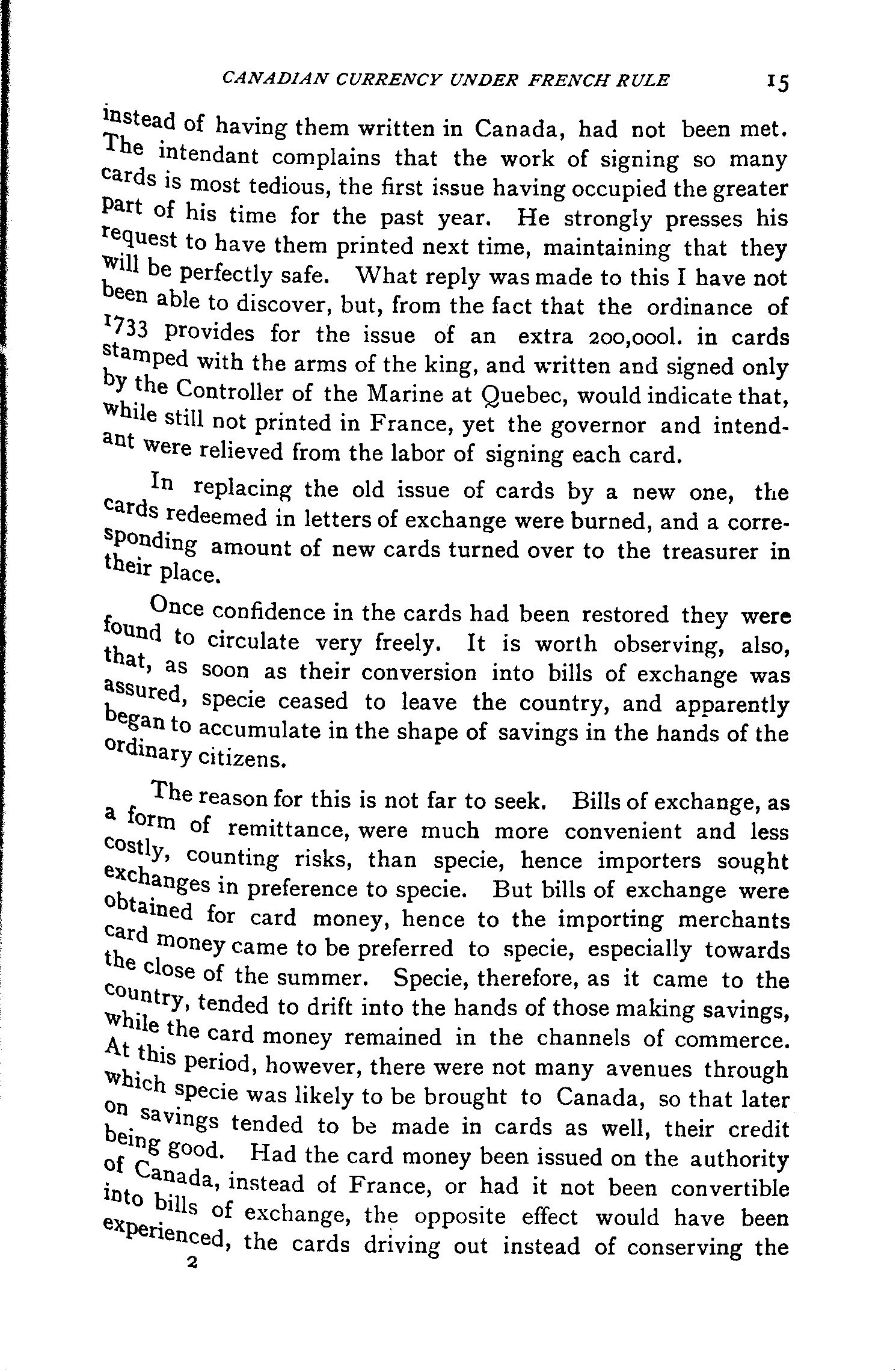 CANADIAN CURRENCY UNDER FRENCH RULE 15

instead of having them written in Canada, had not been met. The intendant complains that the work of signing so many cards is most tedious, the first issue having occupied the greater part of his time for the past year. He strongly presses his request to have them printed next time, maintaining that they will be perfectly safe. What reply was made to this I have not been able to discover, but, from the fact that the ordinance of 1733 provides for the issue of an extra 200,000l. in cards stamped with the arms of the king, and written and signed only by the Controller of the Marine at Quebec, would indicate that, while still not printed in France, yet the governor and intendant were relieved from the labor of signing each card.

In replacing the old issue of cards by a new one, the cards redeemed in letters of exchange were burned, and a corresponding amount of new cards turned over to the treasurer in their place.

Once confidence in the cards had been restored they were found to circulate very freely. It is worth observing, also, that, as soon as their conversion into bills of exchange was assured, specie ceased to leave the country, and apparently began to accumulate in the shape of savings in the hands of the ordinary citizens.

The reason for this is not far to seek. Bills of exchange, as a form of remittance, were much more convenient and less costly, counting risks, than specie, hence importers sought exchanges in preference to specie. But bills of exchange were obtained for card money, hence to the importing merchants card money came to be preferred to specie, especially towards the close of the summer. Specie, therefore, as it came to the country, tended to drift into the hands of those making savings, while the card money remained in the channels of commerce. At this period, however, there were not many avenues through which specie was likely to be brought to Canada, so that later on savings tended to be made in cards as well, their credit being good. Had the card money been issued on the authority of Canada, instead of France, or had it not been convertible into bills of exchange, the opposite effect would have been experienced, the cards driving out instead of conserving the

2